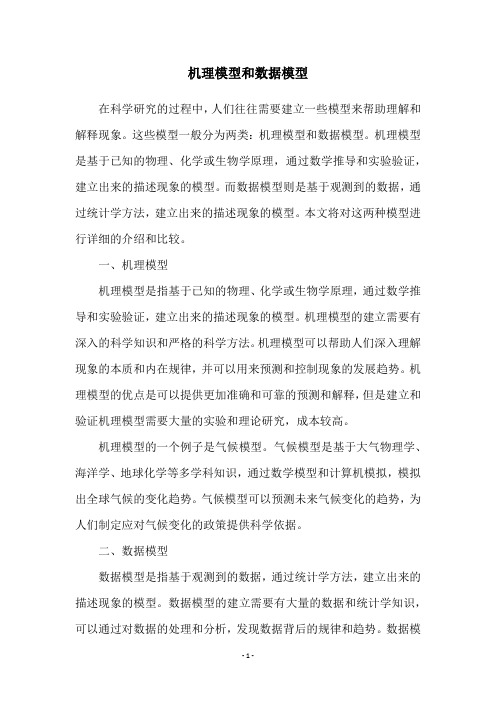 机理模型和数据模型

在科学研究的过程中，人们往往需要建立一些模型来帮助理解和解释现象。这些模型一般分为两类：机理模型和数据模型。机理模型是基于已知的物理、化学或生物学原理，通过数学推导和实验验证，建立出来的描述现象的模型。而数据模型则是基于观测到的数据，通过统计学方法，建立出来的描述现象的模型。本文将对这两种模型进行详细的介绍和比较。

一、机理模型

机理模型是指基于已知的物理、化学或生物学原理，通过数学推导和实验验证，建立出来的描述现象的模型。机理模型的建立需要有深入的科学知识和严格的科学方法。机理模型可以帮助人们深入理解现象的本质和内在规律，并可以用来预测和控制现象的发展趋势。机理模型的优点是可以提供更加准确和可靠的预测和解释，但是建立和验证机理模型需要大量的实验和理论研究，成本较高。

机理模型的一个例子是气候模型。气候模型是基于大气物理学、海洋学、地球化学等多学科知识，通过数学模型和计算机模拟，模拟出全球气候的变化趋势。气候模型可以预测未来气候变化的趋势，为人们制定应对气候变化的政策提供科学依据。

二、数据模型

数据模型是指基于观测到的数据，通过统计学方法，建立出来的描述现象的模型。数据模型的建立需要有大量的数据和统计学知识，可以通过对数据的处理和分析，发现数据背后的规律和趋势。数据模

- 1 -